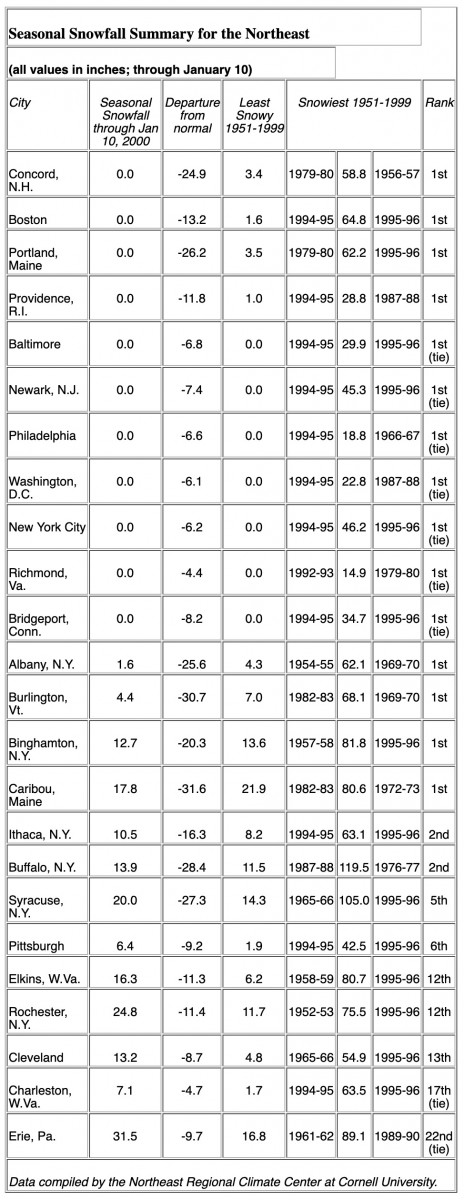 Seasonal Snowfall Summary for the Northeast

(all values in inches; through January 10)

| City | Seasonal Snowfall through Jan 10, 2000 | Departure from normal | Least Snowy 1951-1999 | Snowiest 1951-1999 | | | Rank |
|---|---|---|---|---|---|---|---|
| Concord, N.H. | 0.0 | -24.9 | 3.4 | 1979-80 | 58.8 | 1956-57 | 1st |
| Boston | 0.0 | -13.2 | 1.6 | 1994-95 | 64.8 | 1995-96 | 1st |
| Portland, Maine | 0.0 | -26.2 | 3.5 | 1979-80 | 62.2 | 1995-96 | 1st |
| Providence, R.I. | 0.0 | -11.8 | 1.0 | 1994-95 | 28.8 | 1987-88 | 1st |
| Baltimore | 0.0 | -6.8 | 0.0 | 1994-95 | 29.9 | 1995-96 | 1st (tie) |
| Newark, N.J. | 0.0 | -7.4 | 0.0 | 1994-95 | 45.3 | 1995-96 | 1st (tie) |
| Philadelphia | 0.0 | -6.6 | 0.0 | 1994-95 | 18.8 | 1966-67 | 1st (tie) |
| Washington, D.C. | 0.0 | -6.1 | 0.0 | 1994-95 | 22.8 | 1987-88 | 1st (tie) |
| New York City | 0.0 | -6.2 | 0.0 | 1994-95 | 46.2 | 1995-96 | 1st (tie) |
| Richmond, Va. | 0.0 | -4.4 | 0.0 | 1992-93 | 14.9 | 1979-80 | 1st (tie) |
| Bridgeport, Conn. | 0.0 | -8.2 | 0.0 | 1994-95 | 34.7 | 1995-96 | 1st (tie) |
| Albany, N.Y. | 1.6 | -25.6 | 4.3 | 1954-55 | 62.1 | 1969-70 | 1st |
| Burlington, Vt. | 4.4 | -30.7 | 7.0 | 1982-83 | 68.1 | 1969-70 | 1st |
| Binghamton, N.Y. | 12.7 | -20.3 | 13.6 | 1957-58 | 81.8 | 1995-96 | 1st |
| Caribou, Maine | 17.8 | -31.6 | 21.9 | 1982-83 | 80.6 | 1972-73 | 1st |
| Ithaca, N.Y. | 10.5 | -16.3 | 8.2 | 1994-95 | 63.1 | 1995-96 | 2nd |
| Buffalo, N.Y. | 13.9 | -28.4 | 11.5 | 1987-88 | 119.5 | 1976-77 | 2nd |
| Syracuse, N.Y. | 20.0 | -27.3 | 14.3 | 1965-66 | 105.0 | 1995-96 | 5th |
| Pittsburgh | 6.4 | -9.2 | 1.9 | 1994-95 | 42.5 | 1995-96 | 6th |
| Elkins, W.Va. | 16.3 | -11.3 | 6.2 | 1958-59 | 80.7 | 1995-96 | 12th |
| Rochester, N.Y. | 24.8 | -11.4 | 11.7 | 1952-53 | 75.5 | 1995-96 | 12th |
| Cleveland | 13.2 | -8.7 | 4.8 | 1965-66 | 54.9 | 1995-96 | 13th |
| Charleston, W.Va. | 7.1 | -4.7 | 1.7 | 1994-95 | 63.5 | 1995-96 | 17th (tie) |
| Erie, Pa. | 31.5 | -9.7 | 16.8 | 1961-62 | 89.1 | 1989-90 | 22nd (tie) |

Data compiled by the Northeast Regional Climate Center at Cornell University.